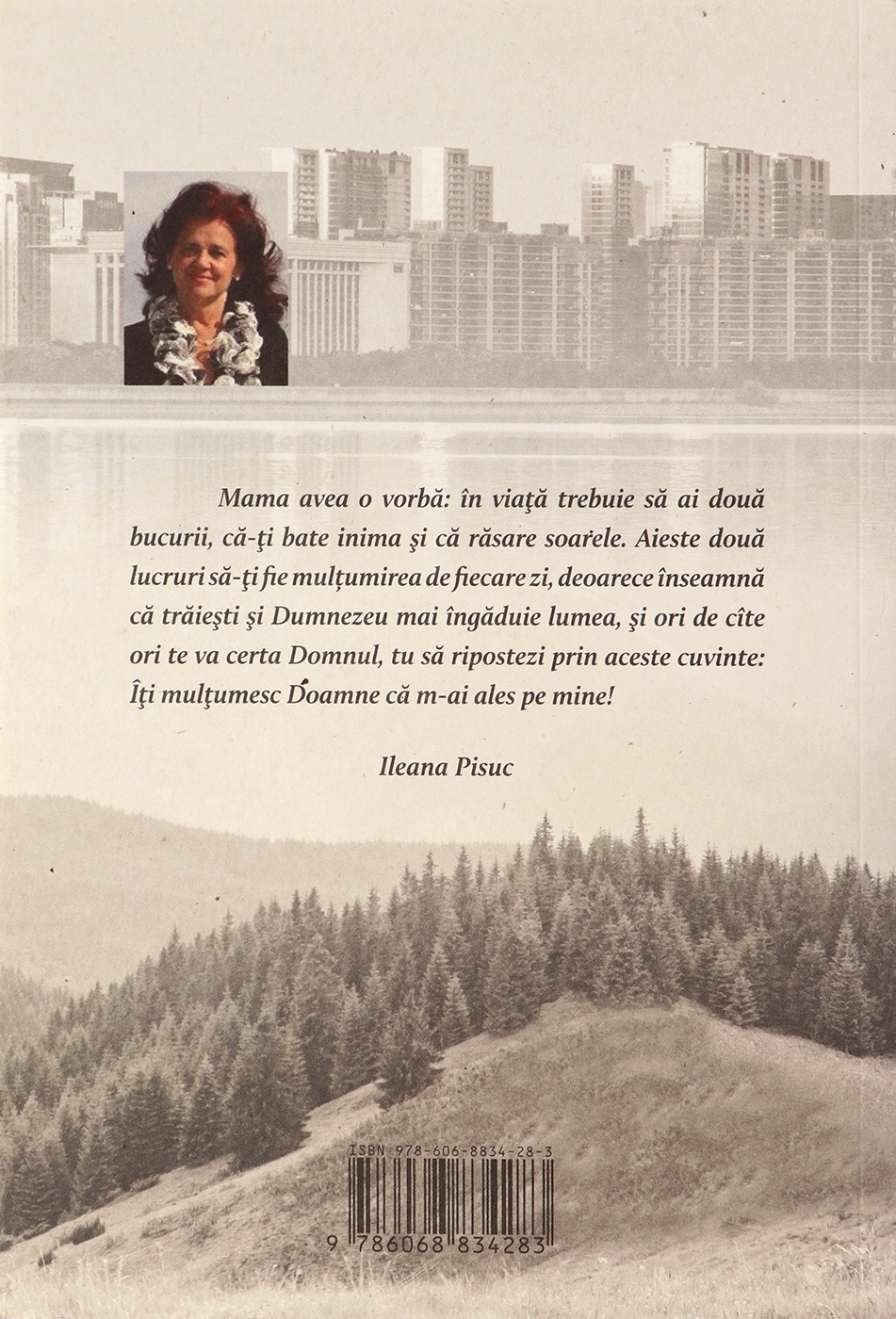 Mama avea o vorbă: în viaţă trebuie să ai două bucurii, că-ţi bate inima şi că răsare soarele. Aieste două lucruri să-ţi fie mulţumirea de fiecare zi, deoarece înseamnă că trăieşti şi Dumnezeu mai îngăduie lumea, şi ori de cîte ori te va certa Domnul, tu să ripostezi prin aceste cuvinte: Îţi mulţumesc Doamne că m-ai ales pe mine!

Ileana Pisuc

ISBN 978-606-8834-28-3

9 786068 834283